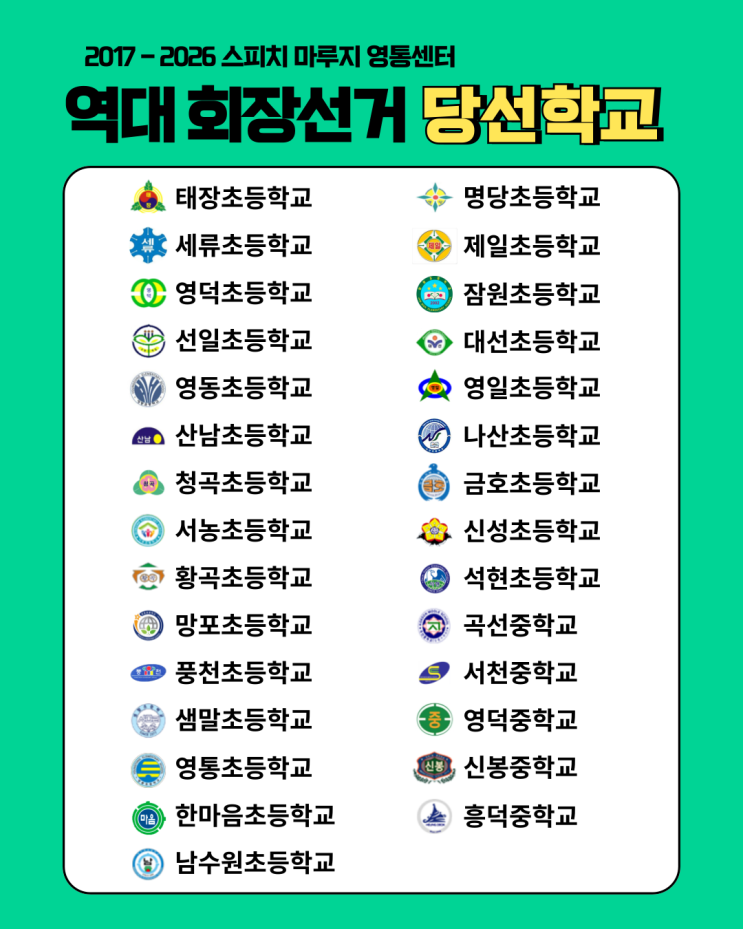 2017 - 2026 스피치 마루지 영통센터

역대 회장선거 당선학교

태장초등학교
세류초등학교
영덕초등학교
선일초등학교
영동초등학교
산남초등학교
청곡초등학교
서농초등학교
황곡초등학교
망포초등학교
풍천초등학교
샘말초등학교
영통초등학교
한마음초등학교
남수원초등학교

명당초등학교
제일초등학교
잠원초등학교
대선초등학교
영일초등학교
나산초등학교
금호초등학교
신성초등학교
석현초등학교
곡선중학교
서천중학교
영덕중학교
신봉중학교
흥덕중학교